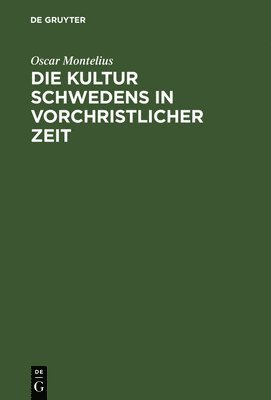 DE GRUYTER

Oscar Montelius

DIE KULTUR SCHWEDENS IN VORCHRISTLICHER ZEIT

DE
G